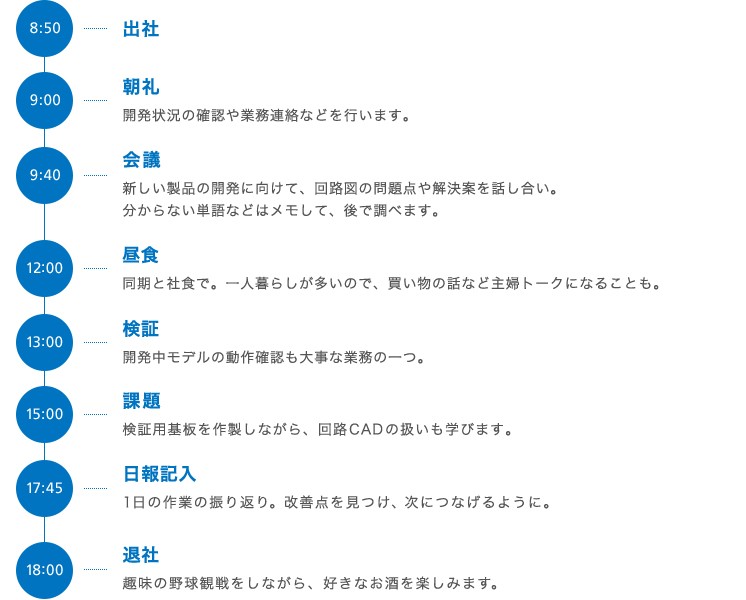 8:50
出社

9:00
朝礼
開発状況の確認や業務連絡などを行います。

9:40
会議
新しい製品の開発に向けて、回路図の問題点や解決案を話し合い。
分からない単語などはメモして、後で調べます。

12:00
昼食
同期と社食で。一人暮らしが多いので、買い物の話など主婦トークになることも。

13:00
検証
開発中モデルの動作確認も大事な業務の一つ。

15:00
課題
検証用基板を作製しながら、回路CADの扱いも学びます。

17:45
日報記入
1日の作業の振り返り。改善点を見つけ、次につなげるように。

18:00
退社
趣味の野球観戦をしながら、好きなお酒を楽しみます。